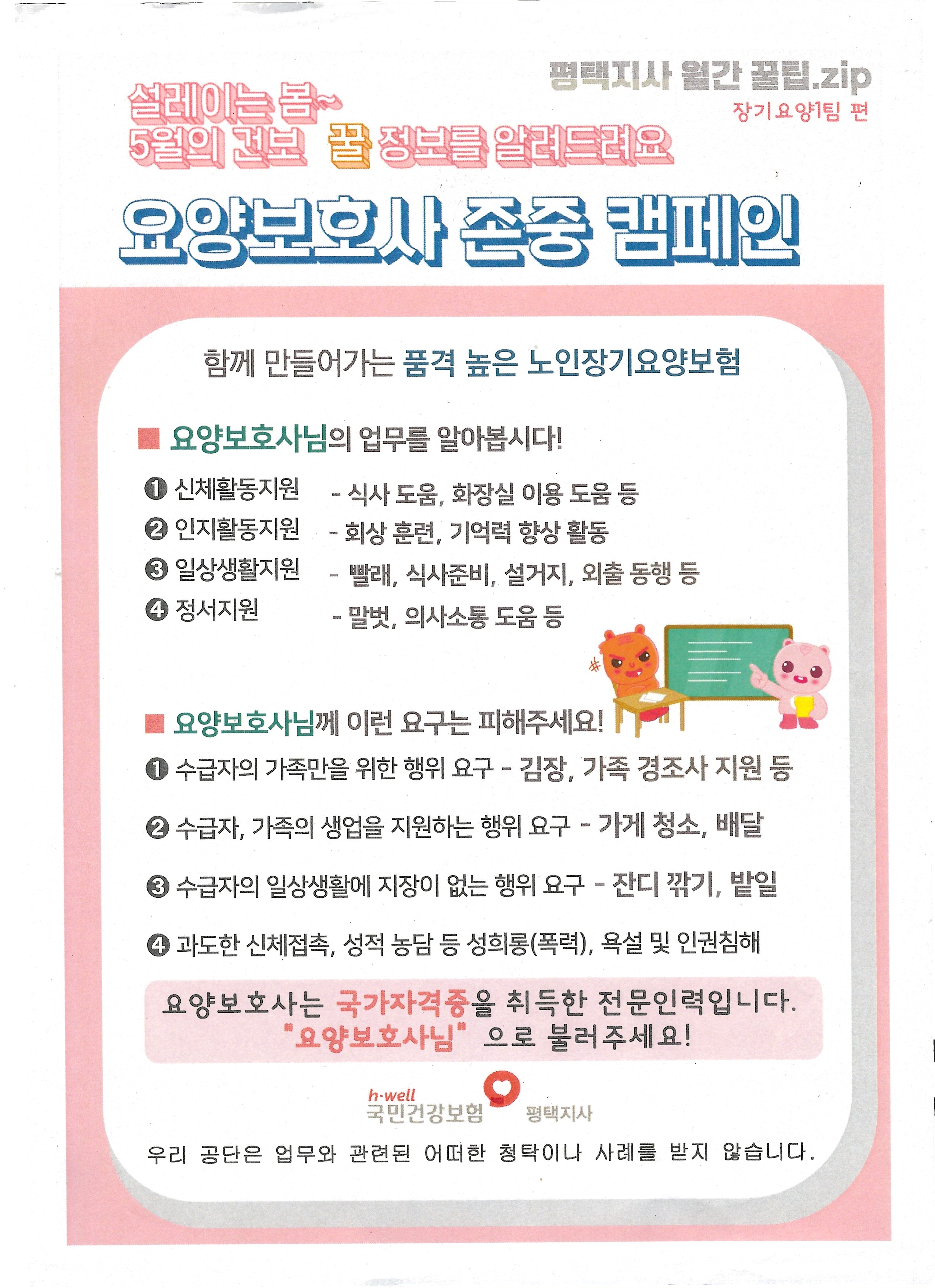 평택지사 월간 꿀팁.zip
장기요양1팀 편

설레이는 봄~
5월의 건보 꿀 정보를 알려드려요

요양보호사 존중 캠페인

함께 만들어가는 품격 높은 노인장기요양보험

■ 요양보호사님의 업무를 알아봅시다!

❶ 신체활동지원 - 식사 도움, 화장실 이용 도움 등
❷ 인지활동지원 - 회상 훈련, 기억력 향상 활동
❸ 일상생활지원 - 빨래, 식사준비, 설거지, 외출 동행 등
❹ 정서지원 - 말벗, 의사소통 도움 등

■ 요양보호사님께 이런 요구는 피해주세요!

❶ 수급자의 가족만을 위한 행위 요구 - 김장, 가족 경조사 지원 등

❷ 수급자, 가족의 생업을 지원하는 행위 요구 - 가게 청소, 배달

❸ 수급자의 일상생활에 지장이 없는 행위 요구 - 잔디 깎기, 밭일

❹ 과도한 신체접촉, 성적 농담 등 성희롱(폭력), 욕설 및 인권침해

요양보호사는 국가자격증을 취득한 전문인력입니다.
"요양보호사님" 으로 불러주세요!

h·well
국민건강보험 평택지사

우리 공단은 업무와 관련된 어떠한 청탁이나 사례를 받지 않습니다.